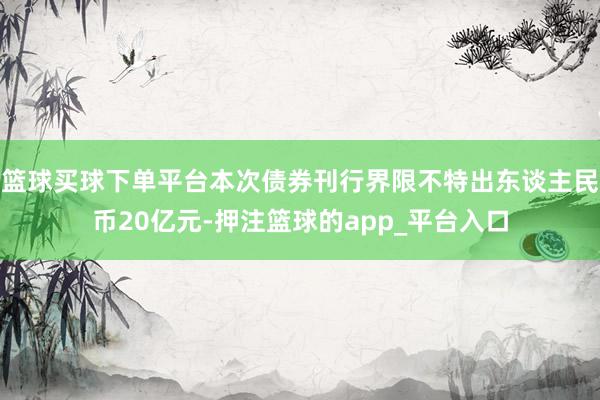 篮球买球下单平台本次债券刊行界限不特出东谈主民币20亿元-押注篮球的app_平台入口